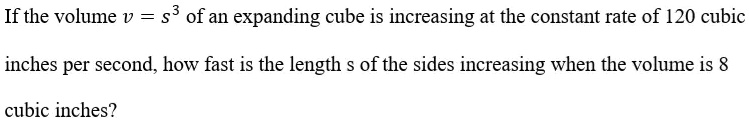 If the volume $v = s^3$ of an expanding cube is increasing at the constant rate of 120 cubic inches per second, how fast is the length s of the sides increasing when the volume is 8 cubic inches?